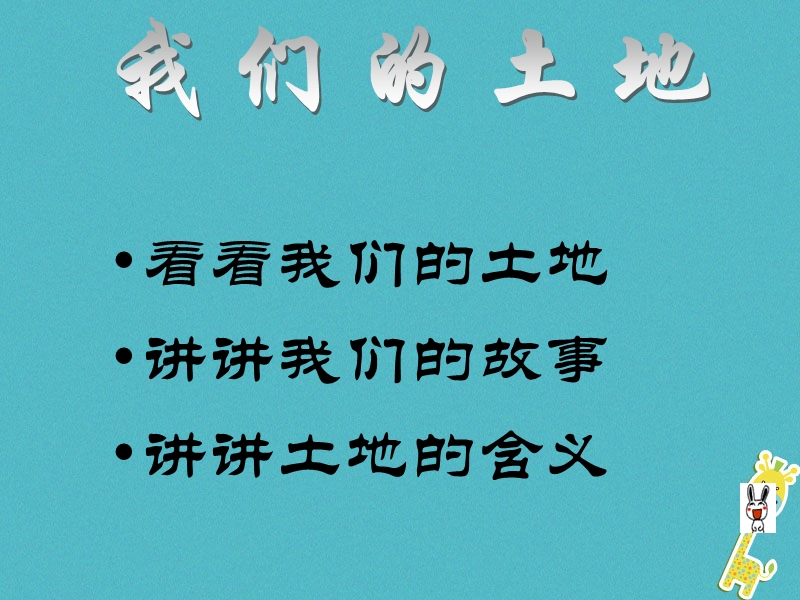 我们的土地

• 看看我们的土地

• 讲讲我们的故事

• 讲讲土地的含义